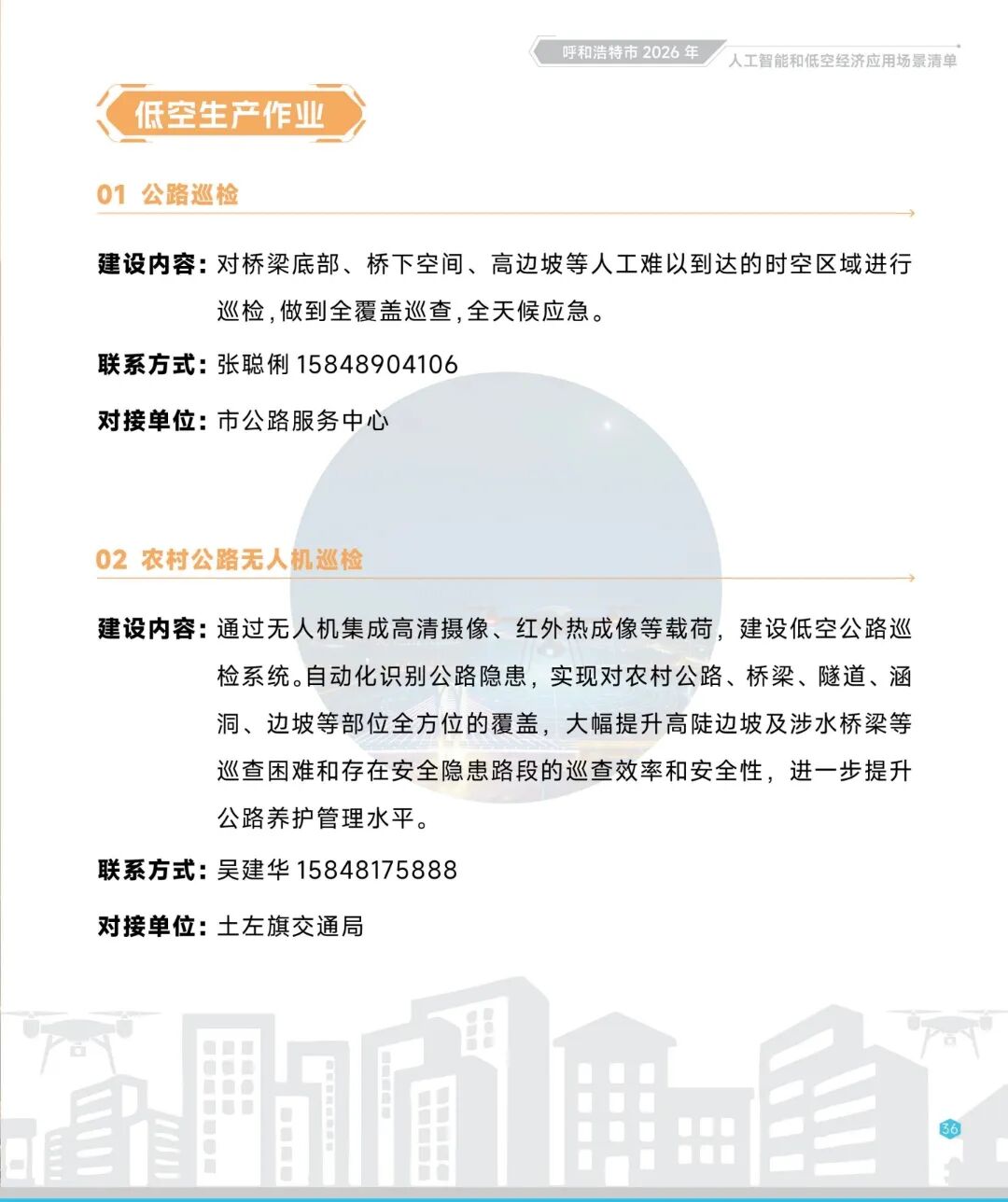 呼和浩特市 2026 年 人工智能和低空经济应用场景清单

低空生产作业

01 公路巡检

建设内容：对桥梁底部、桥下空间、高边坡等人工难以到达的时空区域进行巡检，做到全覆盖巡查，全天候应急。

联系方式：张聪俐 15848904106

对接单位：市公路服务中心

02 农村公路无人机巡检

建设内容：通过无人机集成高清摄像、红外热成像等载荷，建设低空公路巡检系统。自动化识别公路隐患，实现对农村公路、桥梁、隧道、涵洞、边坡等部位全方位的覆盖，大幅提升高陡边坡及涉水桥梁等巡查困难和存在安全隐患路段的巡查效率和安全性，进一步提升公路养护管理水平。

联系方式：吴建华 15848175888

对接单位：土左旗交通局

36